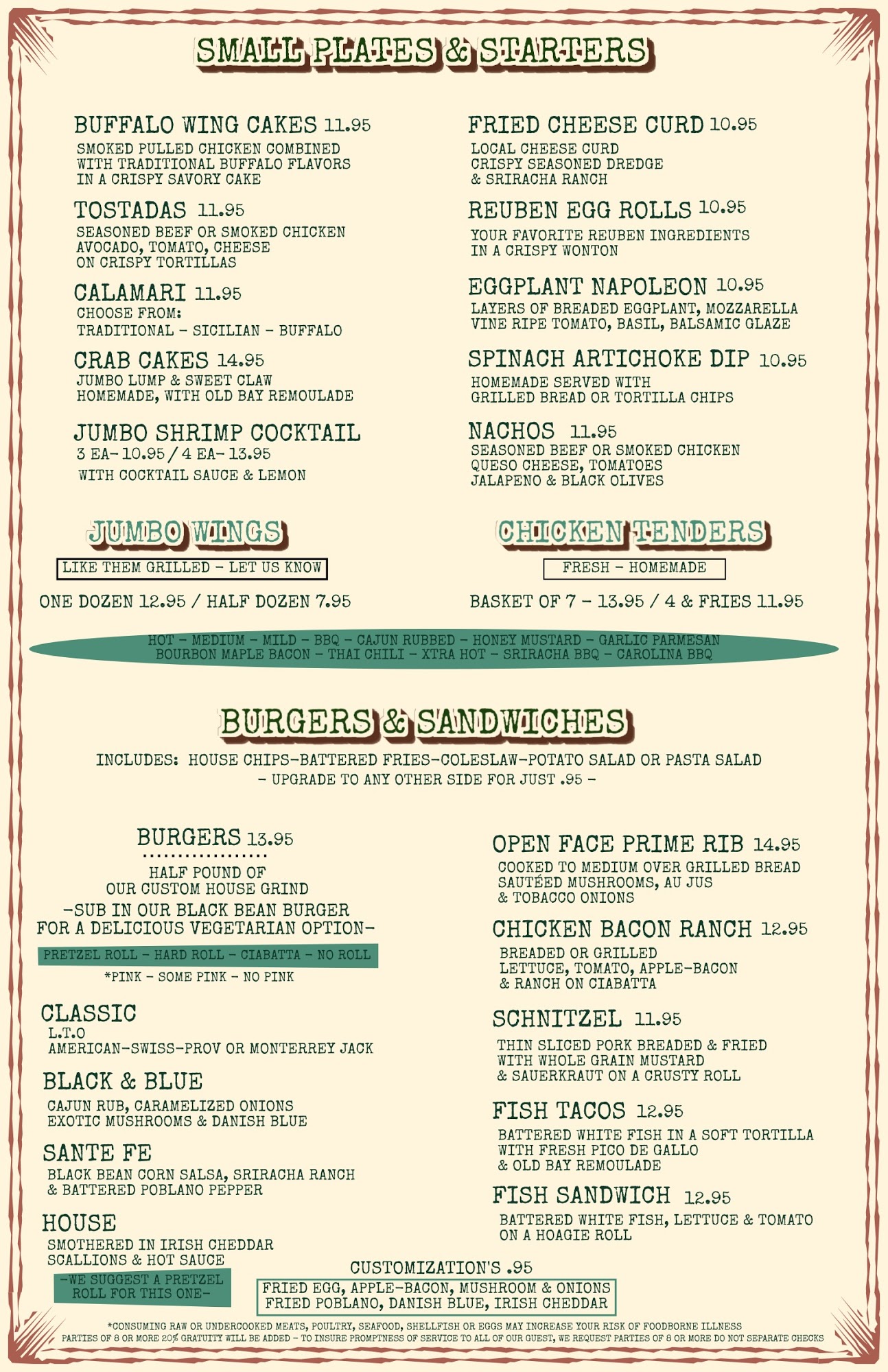 SMALL PLATES & STARTERS

BUFFALO WING CAKES 11.95
SMOKED PULLED CHICKEN COMBINED WITH TRADITIONAL BUFFALO FLAVORS IN A CRISPY SAVORY CAKE

TOSTADAS 11.95
SEASONED BEEF OR SMOKED CHICKEN AVOCADO, TOMATO, CHEESE ON CRISPY TORTILLAS

CALAMARI 11.95
CHOOSE FROM:
TRADITIONAL - SICILIAN - BUFFALO

CRAB CAKES 14.95
JUMBO LUMP & SWEET CLAW HOMEMADE, WITH OLD BAY REMOULADE

JUMBO SHRIMP COCKTAIL
3 EA- 10.95 / 4 EA- 13.95
WITH COCKTAIL SAUCE & LEMON

FRIED CHEESE CURD 10.95
LOCAL CHEESE CURD CRISPY SEASONED DREDGE & SRIRACHA RANCH

REUBEN EGG ROLLS 10.95
YOUR FAVORITE REUBEN INGREDIENTS IN A CRISPY WONTON

EGGPLANT NAPOLEON 10.95
LAYERS OF BREADED EGGPLANT, MOZZARELLA VINE RIPE TOMATO, BASIL, BALSAMIC GLAZE

SPINACH ARTICHOKE DIP 10.95
HOMEMADE SERVED WITH GRILLED BREAD OR TORTILLA CHIPS

NACHOS 11.95
SEASONED BEEF OR SMOKED CHICKEN QUESO CHEESE, TOMATOES JALAPENO & BLACK OLIVES

JUMBO WINGS
LIKE THEM GRILLED - LET US KNOW
ONE DOZEN 12.95 / HALF DOZEN 7.95

CHICKEN TENDERS
FRESH - HOMEMADE
BASKET OF 7 - 13.95 / 4 & FRIES 11.95

HOT - MEDIUM - MILD - BBQ - CAJUN RUBBED - HONEY MUSTARD - GARLIC PARMESAN
BOURBON MAPLE BACON - THAI CHILI - XTRA HOT - SRIRACHA BBQ - CAROLINA BBQ

BURGERS & SANDWICHES
INCLUDES: HOUSE CHIPS-BATTERED FRIES-COLESLAW-POTATO SALAD OR PASTA SALAD
- UPGRADE TO ANY OTHER SIDE FOR JUST .95 -

BURGERS 13.95
HALF POUND OF OUR CUSTOM HOUSE GRIND
-SUB IN OUR BLACK BEAN BURGER FOR A DELICIOUS VEGETARIAN OPTION-
PRETZEL ROLL - HARD ROLL - CIABATTA - NO ROLL
*PINK - SOME PINK - NO PINK

CLASSIC
L.T.O
AMERICAN-SWISS-PROV OR MONTERREY JACK

BLACK & BLUE
CAJUN RUB, CARAMELIZED ONIONS EXOTIC MUSHROOMS & DANISH BLUE

SANTE FE
BLACK BEAN CORN SALSA, SRIRACHA RANCH & BATTERED POBLANO PEPPER

HOUSE
SMOTHERED IN IRISH CHEDDAR SCALLIONS & HOT SAUCE
-WE SUGGEST A PRETZEL ROLL FOR THIS ONE-

OPEN FACE PRIME RIB 14.95
COOKED TO MEDIUM OVER GRILLED BREAD SAUTÉED MUSHROOMS, AU JUS & TOBACCO ONIONS

CHICKEN BACON RANCH 12.95
BREADED OR GRILLED LETTUCE, TOMATO, APPLE-BACON & RANCH ON CIABATTA

SCHNITZEL 11.95
THIN SLICED PORK BREADED & FRIED WITH WHOLE GRAIN MUSTARD & SAUERKRAUT ON A CRUSTY ROLL

FISH TACOS 12.95
BATTERED WHITE FISH IN A SOFT TORTILLA WITH FRESH PICO DE GALLO & OLD BAY REMOULADE

FISH SANDWICH 12.95
BATTERED WHITE FISH, LETTUCE & TOMATO ON A HOAGIE ROLL

CUSTOMIZATION'S .95
FRIED EGG, APPLE-BACON, MUSHROOM & ONIONS
FRIED POBLANO, DANISH BLUE, IRISH CHEDDAR

*CONSUMING RAW OR UNDERCOOKED MEATS, POULTRY, SEAFOOD, SHELLFISH OR EGGS MAY INCREASE YOUR RISK OF FOODBORNE ILLNESS
PARTIES OF 8 OR MORE 20% GRATUITY WILL BE ADDED - TO INSURE PROMPTNESS OF SERVICE TO ALL OF OUR GUEST, WE REQUEST PARTIES OF 8 OR MORE DO NOT SEPARATE CHECKS